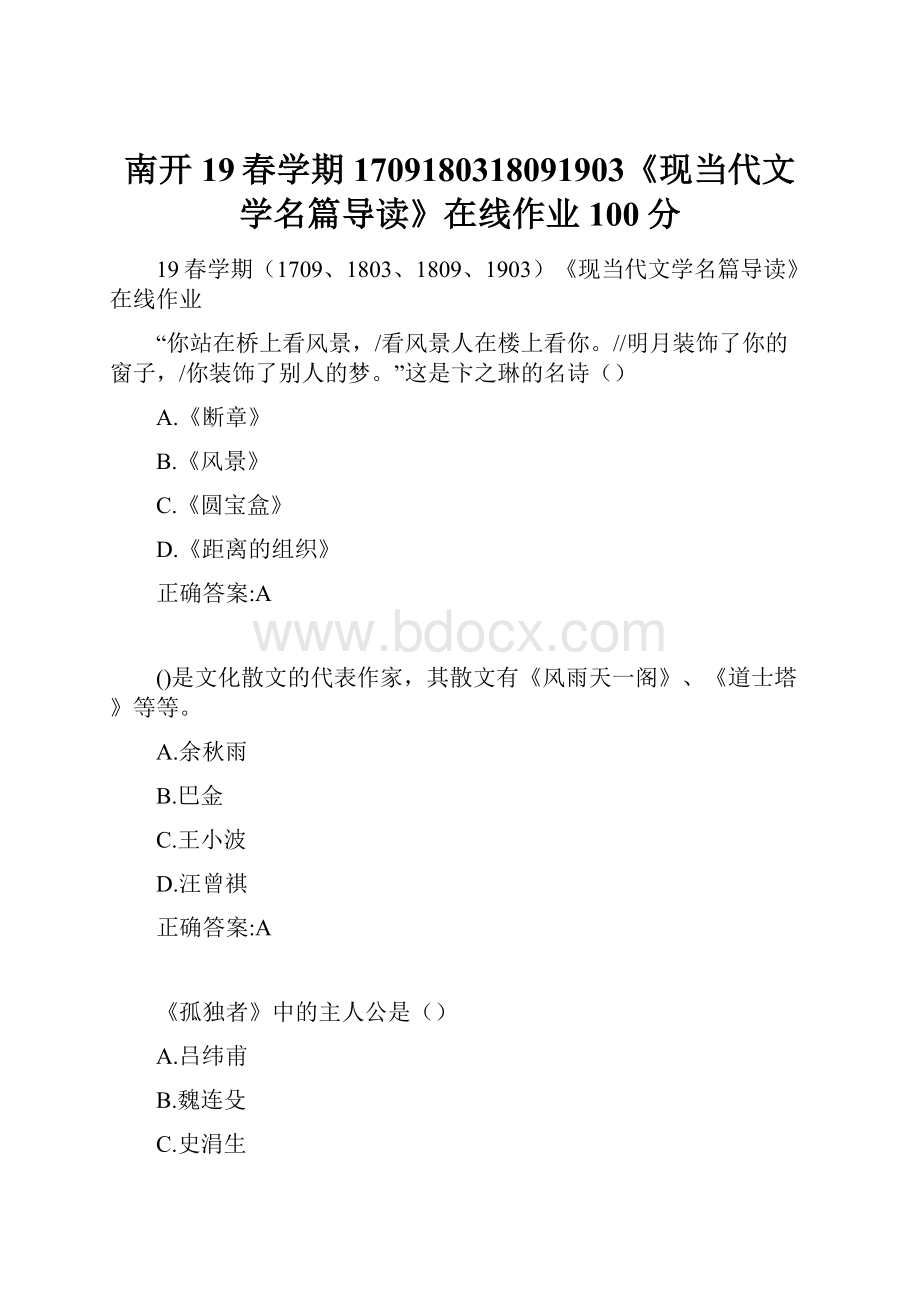 南开 19 春学期 1709180318091903《现当代文学名篇导读》在线作业 100 分

19 春学期（1709、1803、1809、1903）《现当代文学名篇导读》在线作业

“你站在桥上看风景，/看风景人在楼上看你。//明月装饰了你的窗子，/你装饰了别人的梦。”这是卞之琳的名诗（）

A.《断章》

B.《风景》

C.《圆宝盒》

D.《距离的组织》

正确答案:A

www.bdocx.com

()是文化散文的代表作家，其散文有《风雨天一阁》、《道士塔》等等。

A.余秋雨

B.巴金

C.王小波

D.汪曾祺

正确答案:A

《孤独者》中的主人公是（）

A.吕纬甫

B.魏连殳

C.史涓生